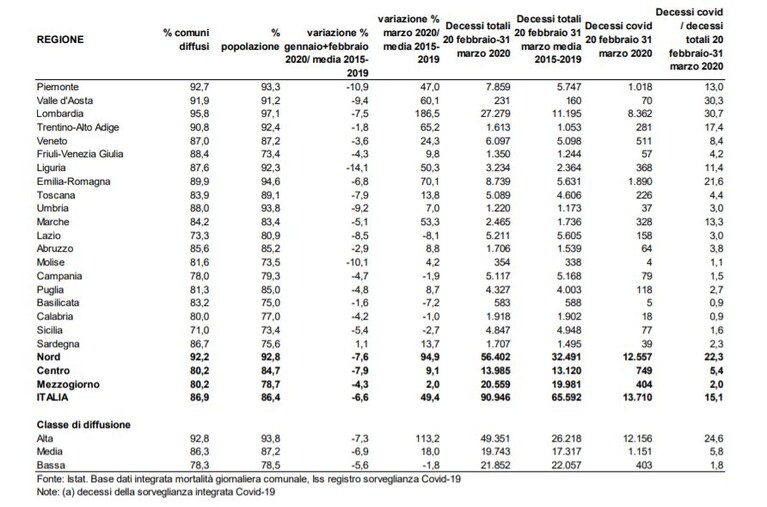 | REGIONE | % comuni diffusi | % popolazione | variazione % gennaio+febbraio 2020/ media 2015-2019 | variazione % marzo 2020/ media 2015-2019 | Decessi totali 20 febbraio-31 marzo 2020 | Decessi totali 20 febbraio 31 marzo media 2015-2019 | Decessi covid 20 febbraio 31 marzo 2020 | Decessi covid / decessi totali 20 febbraio-31 marzo 2020 |
|---|---|---|---|---|---|---|---|---|
| Piemonte | 92,7 | 93,3 | -10,9 | 47,0 | 7.859 | 5.747 | 1.018 | 13,0 |
| Valle d'Aosta | 91,9 | 91,2 | -9,4 | 60,1 | 231 | 160 | 70 | 30,3 |
| Lombardia | 95,8 | 97,1 | -7,5 | 186,5 | 27.279 | 11.195 | 8.362 | 30,7 |
| Trentino-Alto Adige | 90,8 | 92,4 | -1,8 | 65,2 | 1.613 | 1.053 | 281 | 17,4 |
| Veneto | 87,0 | 87,2 | -3,6 | 24,3 | 6.097 | 5.098 | 511 | 8,4 |
| Friuli-Venezia Giulia | 88,4 | 73,4 | -4,3 | 9,8 | 1.350 | 1.244 | 57 | 4,2 |
| Liguria | 87,6 | 92,3 | -14,1 | 50,3 | 3.234 | 2.364 | 368 | 11,4 |
| Emilia-Romagna | 89,9 | 94,6 | -6,8 | 70,1 | 8.739 | 5.631 | 1.890 | 21,6 |
| Toscana | 83,9 | 89,1 | -7,9 | 13,8 | 5.089 | 4.606 | 226 | 4,4 |
| Umbria | 88,0 | 93,8 | -9,2 | 7,0 | 1.220 | 1.173 | 37 | 3,0 |
| Marche | 84,2 | 83,4 | -5,1 | 53,3 | 2.465 | 1.736 | 328 | 13,3 |
| Lazio | 73,3 | 80,9 | -8,5 | -8,1 | 5.211 | 5.605 | 158 | 3,0 |
| Abruzzo | 85,6 | 85,2 | -2,9 | 8,8 | 1.706 | 1.539 | 64 | 3,8 |
| Molise | 81,6 | 73,5 | -10,1 | 4,2 | 354 | 338 | 4 | 1,1 |
| Campania | 78,0 | 79,3 | -4,7 | -1,9 | 5.117 | 5.168 | 79 | 1,5 |
| Puglia | 81,3 | 85,0 | -4,8 | 8,7 | 4.327 | 4.003 | 118 | 2,7 |
| Basilicata | 83,2 | 75,0 | -1,6 | -7,2 | 583 | 588 | 5 | 0,9 |
| Calabria | 80,0 | 77,0 | -4,2 | -1,0 | 1.918 | 1.902 | 18 | 0,9 |
| Sicilia | 71,0 | 73,4 | -5,4 | -2,7 | 4.847 | 4.948 | 77 | 1,6 |
| Sardegna | 86,7 | 75,6 | 1,1 | 13,7 | 1.707 | 1.495 | 39 | 2,3 |
| Nord | 92,2 | 92,8 | -7,6 | 94,9 | 56.402 | 32.491 | 12.557 | 22,3 |
| Centro | 80,2 | 84,7 | -7,9 | 9,1 | 13.985 | 13.120 | 749 | 5,4 |
| Mezzogiorno | 80,2 | 78,7 | -4,3 | 2,0 | 20.559 | 19.981 | 404 | 2,0 |
| ITALIA | 86,9 | 86,4 | -6,6 | 49,4 | 90.946 | 65.592 | 13.710 | 15,1 |
| Classe di diffusione | | | | | | | | |
| Alta | 92,8 | 93,8 | -7,3 | 113,2 | 49.351 | 26.218 | 12.156 | 24,6 |
| Media | 86,3 | 87,2 | -6,9 | 18,0 | 19.743 | 17.317 | 1.151 | 5,8 |
| Bassa | 78,3 | 78,5 | -5,6 | -1,8 | 21.852 | 22.057 | 403 | 1,8 |

Fonte: Istat. Base dati integrata mortalità giornaliera comunale, Iss registro sorveglianza Covid-19
Note: (a) decessi della sorveglianza integrata Covid-19